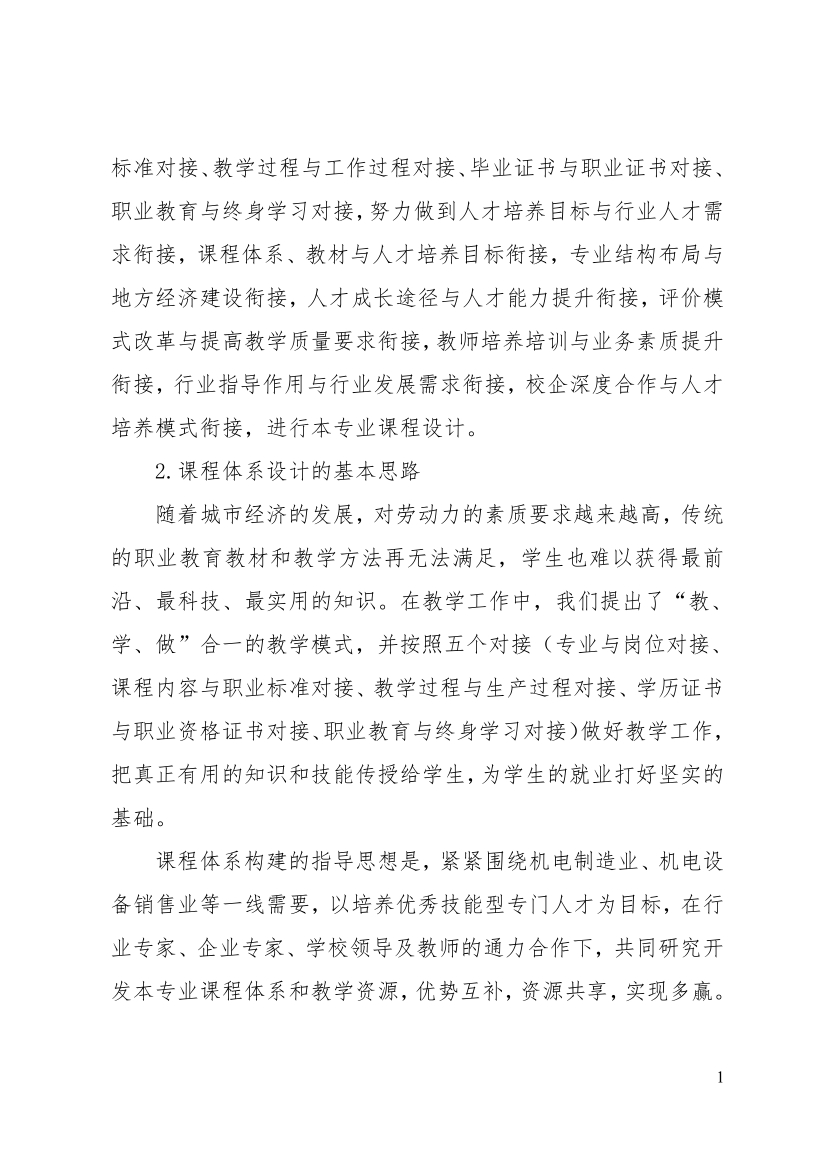 标准对接、教学过程与工作过程对接、毕业证书与职业证书对接、职业教育与终身学习对接，努力做到人才培养目标与行业人才需求衔接，课程体系、教材与人才培养目标衔接，专业结构布局与地方经济建设衔接，人才成长途径与人才能力提升衔接，评价模式改革与提高教学质量要求衔接，教师培养培训与业务素质提升衔接，行业指导作用与行业发展需求衔接，校企深度合作与人才培养模式衔接，进行本专业课程设计。

2.课程体系设计的基本思路

随着城市经济的发展，对劳动力的素质要求越来越高，传统的职业教育教材和教学方法再无法满足，学生也难以获得最前沿、最科技、最实用的知识。在教学工作中，我们提出了“教、学、做”合一的教学模式，并按照五个对接（专业与岗位对接、课程内容与职业标准对接、教学过程与生产过程对接、学历证书与职业资格证书对接、职业教育与终身学习对接）做好教学工作，把真正有用的知识和技能传授给学生，为学生的就业打好坚实的基础。

课程体系构建的指导思想是，紧紧围绕机电制造业、机电设备销售业等一线需要，以培养优秀技能型专门人才为目标，在行业专家、企业专家、学校领导及教师的通力合作下，共同研究开发本专业课程体系和教学资源，优势互补，资源共享，实现多赢。

1